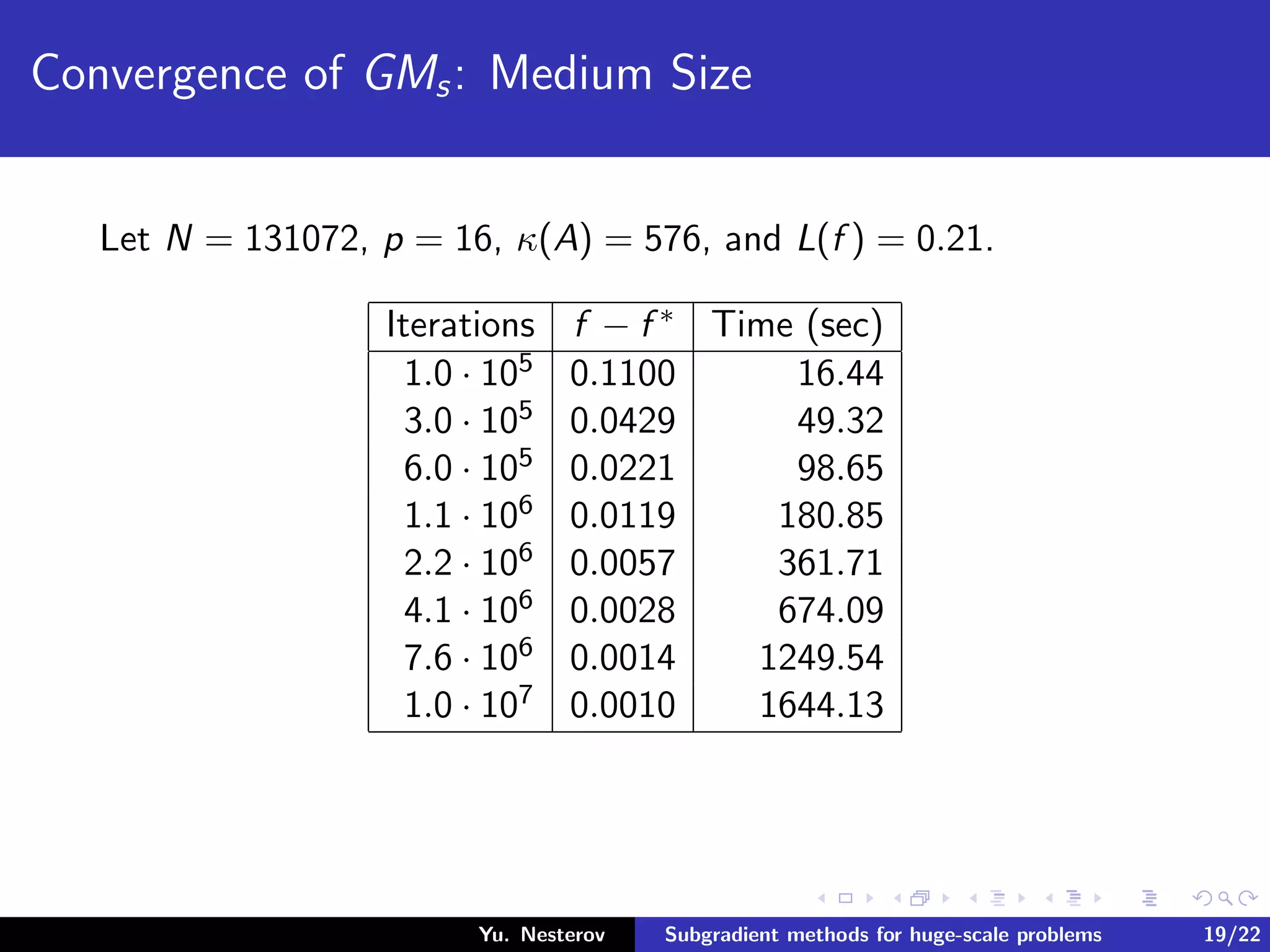 Convergence of $GM_s$: Medium Size

Let $N = 131072$, $p = 16$, $\kappa(A) = 576$, and $L(f) = 0.21$.

| Iterations | $f - f^*$ | Time (sec) |
|---|---|---|
| $1.0 \cdot 10^5$ | 0.1100 | 16.44 |
| $3.0 \cdot 10^5$ | 0.0429 | 49.32 |
| $6.0 \cdot 10^5$ | 0.0221 | 98.65 |
| $1.1 \cdot 10^6$ | 0.0119 | 180.85 |
| $2.2 \cdot 10^6$ | 0.0057 | 361.71 |
| $4.1 \cdot 10^6$ | 0.0028 | 674.09 |
| $7.6 \cdot 10^6$ | 0.0014 | 1249.54 |
| $1.0 \cdot 10^7$ | 0.0010 | 1644.13 |

Yu. Nesterov Subgradient methods for huge-scale problems 19/22